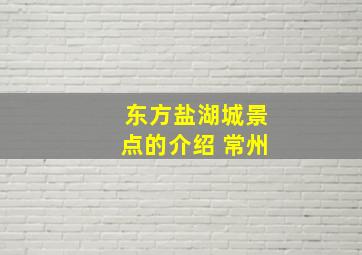 东方盐湖城景点的介绍 常州